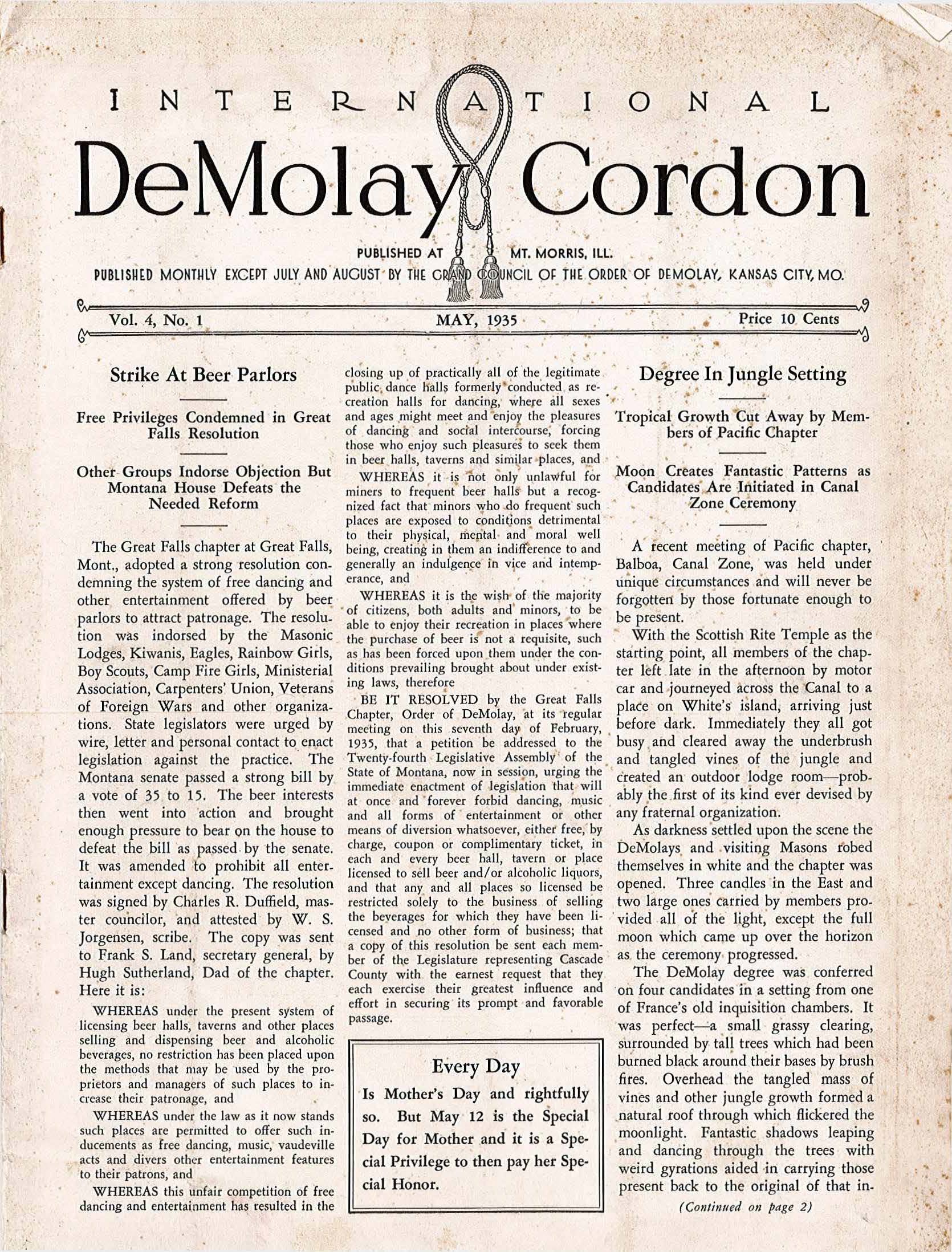 INTERNATIONAL

DeMolay Cordon

PUBLISHED AT MT. MORRIS, ILL.

PUBLISHED MONTHLY EXCEPT JULY AND AUGUST BY THE GRAND COUNCIL OF THE ORDER OF DEMOLAY, KANSAS CITY, MO.

Vol. 4, No. 1    MAY, 1935    Price 10 Cents

Strike At Beer Parlors

Free Privileges Condemned in Great Falls Resolution

Other Groups Indorse Objection But Montana House Defeats the Needed Reform

The Great Falls chapter at Great Falls, Mont., adopted a strong resolution condemning the system of free dancing and other entertainment offered by beer parlors to attract patronage. The resolution was indorsed by the Masonic Lodges, Kiwanis, Eagles, Rainbow Girls, Boy Scouts, Camp Fire Girls, Ministerial Association, Carpenters' Union, Veterans of Foreign Wars and other organizations. State legislators were urged by wire, letter and personal contact to enact legislation against the practice. The Montana senate passed a strong bill by a vote of 35 to 15. The beer interests then went into action and brought enough pressure to bear on the house to defeat the bill as passed by the senate. It was amended to prohibit all entertainment except dancing. The resolution was signed by Charles R. Duffield, master councilor, and attested by W. S. Jorgensen, scribe. The copy was sent to Frank S. Land, secretary general, by Hugh Sutherland, Dad of the chapter. Here it is:

WHEREAS under the present system of licensing beer halls, taverns and other places selling and dispensing beer and alcoholic beverages, no restriction has been placed upon the methods that may be used by the proprietors and managers of such places to increase their patronage, and

WHEREAS under the law as it now stands such places are permitted to offer such inducements as free dancing, music, vaudeville acts and divers other entertainment features to their patrons, and

WHEREAS this unfair competition of free dancing and entertainment has resulted in the closing up of practically all of the legitimate public dance halls formerly conducted as recreation halls for dancing, where all sexes and ages might meet and enjoy the pleasures of dancing and social intercourse, forcing those who enjoy such pleasures to seek them in beer halls, taverns and similar places, and

WHEREAS it is not only unlawful for miners to frequent beer halls but a recognized fact that minors who do frequent such places are exposed to conditions detrimental to their physical, mental and moral well being, creating in them an indifference to and generally an indulgence in vice and intemperance, and

WHEREAS it is the wish of the majority of citizens, both adults and minors, to be able to enjoy their recreation in places where the purchase of beer is not a requisite, such as has been forced upon them under the conditions prevailing brought about under existing laws, therefore

BE IT RESOLVED by the Great Falls Chapter, Order of DeMolay, at its regular meeting on this seventh day of February, 1935, that a petition be addressed to the Twenty-fourth Legislative Assembly of the State of Montana, now in session, urging the immediate enactment of legislation that will at once and forever forbid dancing, music and all forms of entertainment or other means of diversion whatsoever, either free, by charge, coupon or complimentary ticket, in each and every beer hall, tavern or place licensed to sell beer and/or alcoholic liquors, and that any and all places so licensed be restricted solely to the business of selling the beverages for which they have been licensed and no other form of business; that a copy of this resolution be sent each member of the Legislature representing Cascade County with the earnest request that they each exercise their greatest influence and effort in securing its prompt and favorable passage.

Every Day

Is Mother's Day and rightfully so. But May 12 is the Special Day for Mother and it is a Special Privilege to then pay her Special Honor.

Degree In Jungle Setting

Tropical Growth Cut Away by Members of Pacific Chapter

Moon Creates Fantastic Patterns as Candidates Are Initiated in Canal Zone Ceremony

A recent meeting of Pacific chapter, Balboa, Canal Zone, was held under unique circumstances and will never be forgotten by those fortunate enough to be present.

With the Scottish Rite Temple as the starting point, all members of the chapter left late in the afternoon by motor car and journeyed across the Canal to a place on White's island, arriving just before dark. Immediately they all got busy and cleared away the underbrush and tangled vines of the jungle and created an outdoor lodge room—probably the first of its kind ever devised by any fraternal organization.

As darkness settled upon the scene the DeMolays and visiting Masons robed themselves in white and the chapter was opened. Three candles in the East and two large ones carried by members provided all of the light, except the full moon which came up over the horizon as the ceremony progressed.

The DeMolay degree was conferred on four candidates in a setting from one of France's old inquisition chambers. It was perfect—a small grassy clearing, surrounded by tall trees which had been burned black around their bases by brush fires. Overhead the tangled mass of vines and other jungle growth formed a natural roof through which flickered the moonlight. Fantastic shadows leaping and dancing through the trees with weird gyrations aided in carrying those present back to the original of that in-

(Continued on page 2)